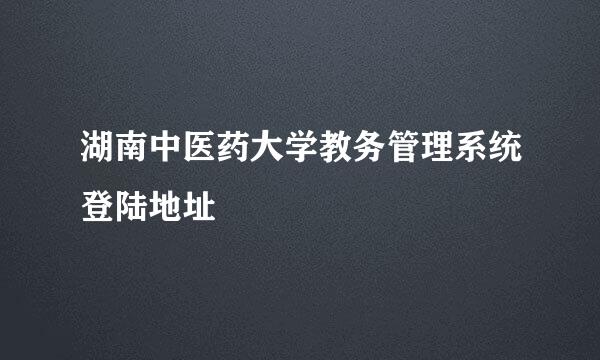 湖南中医药大学教务管理系统登陆地址